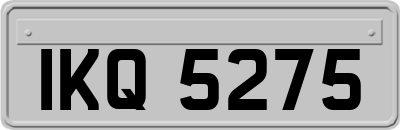 IKQ 5275